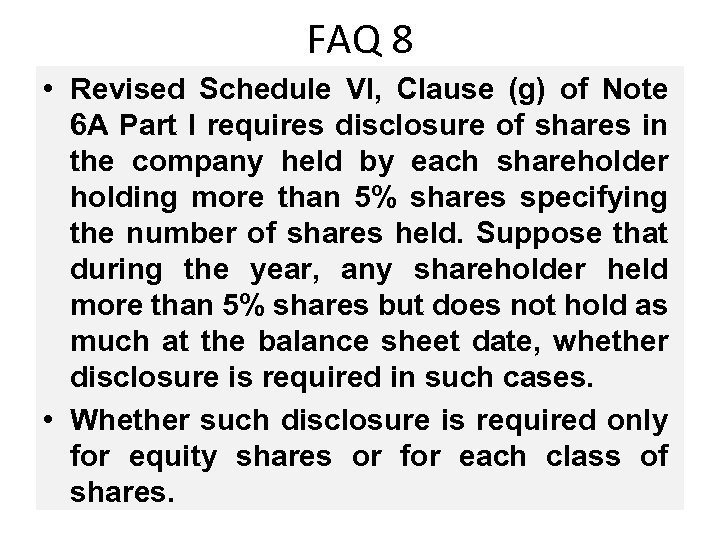 FAQ 8

• Revised Schedule VI, Clause (g) of Note 6A Part I requires disclosure of shares in the company held by each shareholder holding more than 5% shares specifying the number of shares held. Suppose that during the year, any shareholder held more than 5% shares but does not hold as much at the balance sheet date, whether disclosure is required in such cases.
• Whether such disclosure is required only for equity shares or for each class of shares.